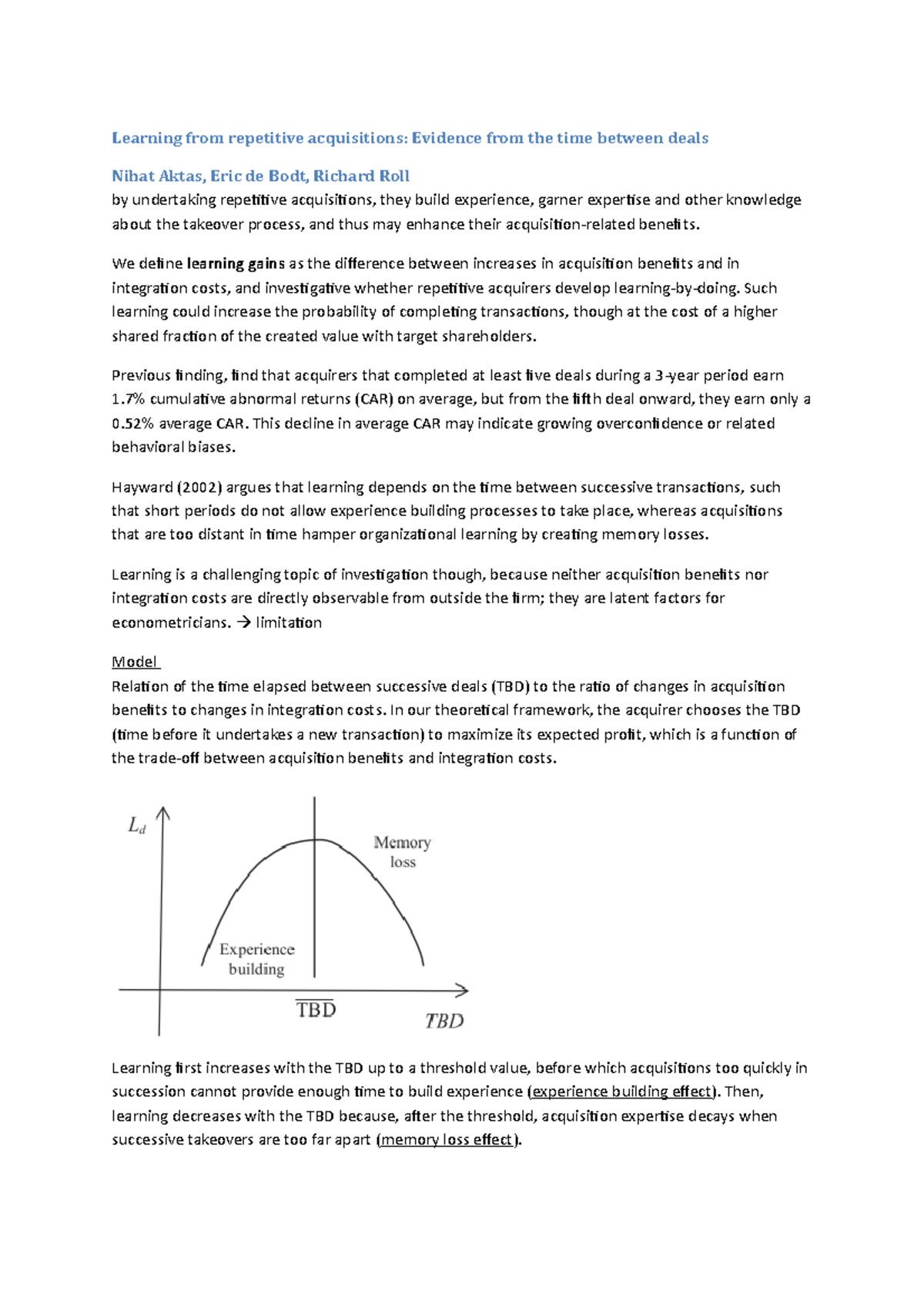 Learning from repetitive acquisitions: Evidence from the time between deals

Nihat Aktas, Eric de Bodt, Richard Roll

by undertaking repetitive acquisitions, they build experience, garner expertise and other knowledge about the takeover process, and thus may enhance their acquisition-related benefits.

We define learning gains as the difference between increases in acquisition benefits and in integration costs, and investigative whether repetitive acquirers develop learning-by-doing. Such learning could increase the probability of completing transactions, though at the cost of a higher shared fraction of the created value with target shareholders.

Previous finding, find that acquirers that completed at least five deals during a 3-year period earn 1.7% cumulative abnormal returns (CAR) on average, but from the fifth deal onward, they earn only a 0.52% average CAR. This decline in average CAR may indicate growing overconfidence or related behavioral biases.

Hayward (2002) argues that learning depends on the time between successive transactions, such that short periods do not allow experience building processes to take place, whereas acquisitions that are too distant in time hamper organizational learning by creating memory losses.

Learning is a challenging topic of investigation though, because neither acquisition benefits nor integration costs are directly observable from outside the firm; they are latent factors for econometricians. → limitation

Model
Relation of the time elapsed between successive deals (TBD) to the ratio of changes in acquisition benefits to changes in integration costs. In our theoretical framework, the acquirer chooses the TBD (time before it undertakes a new transaction) to maximize its expected profit, which is a function of the trade-off between acquisition benefits and integration costs.

$L_d$

Memory loss

Experience building

$\overline{TBD}$

$TBD$

Learning first increases with the TBD up to a threshold value, before which acquisitions too quickly in succession cannot provide enough time to build experience (experience building effect). Then, learning decreases with the TBD because, after the threshold, acquisition expertise decays when successive takeovers are too far apart (memory loss effect).